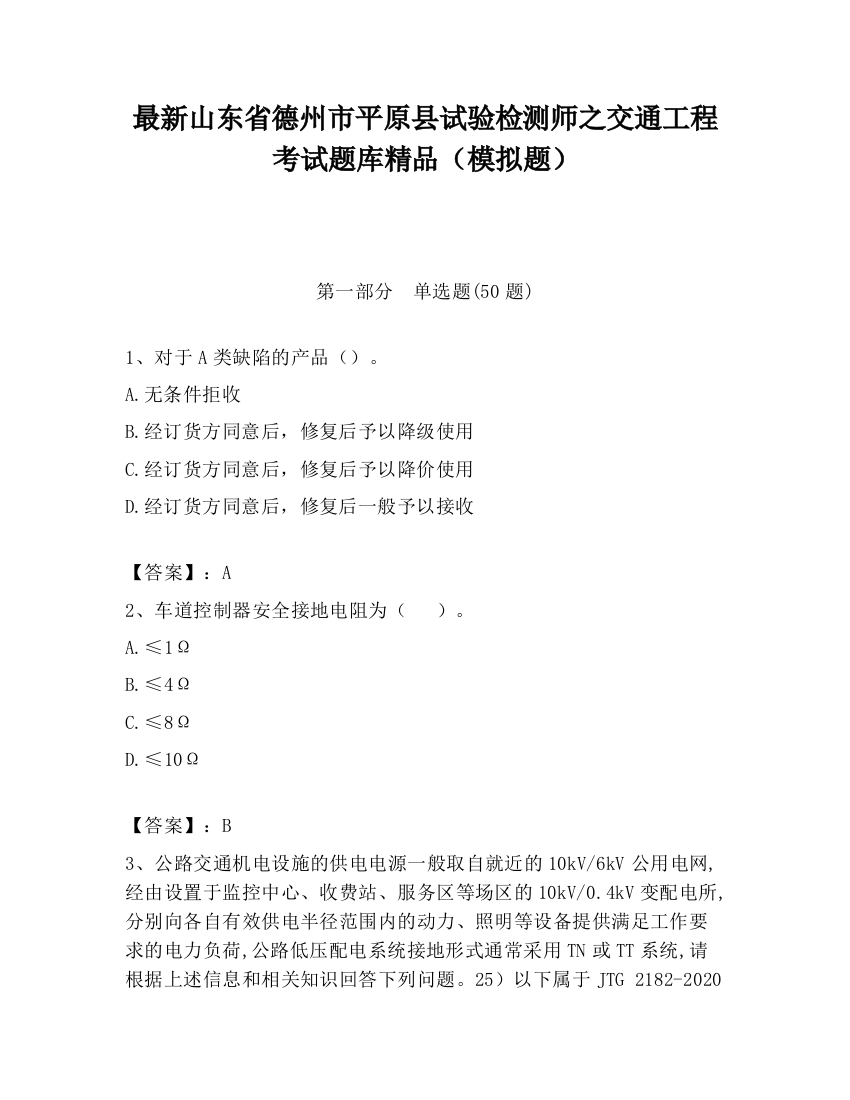 最新山东省德州市平原县试验检测师之交通工程考试题库精品（模拟题）

第一部分　单选题(50 题)

1、对于 A 类缺陷的产品（）。

A.无条件拒收

B.经订货方同意后，修复后予以降级使用

C.经订货方同意后，修复后予以降价使用

D.经订货方同意后，修复后一般予以接收

【答案】：A

2、车道控制器安全接地电阻为（　　）。

A.≤1Ω

B.≤4Ω

C.≤8Ω

D.≤10Ω

【答案】：B

3、公路交通机电设施的供电电源一般取自就近的 10kV/6kV 公用电网，经由设置于监控中心、收费站、服务区等场区的 10kV/0.4kV 变配电所，分别向各自有效供电半径范围内的动力、照明等设备提供满足工作要求的电力负荷，公路低压配电系统接地形式通常采用 TN 或 TT 系统，请根据上述信息和相关知识回答下列问题。25）以下属于 JTG 2182-2020